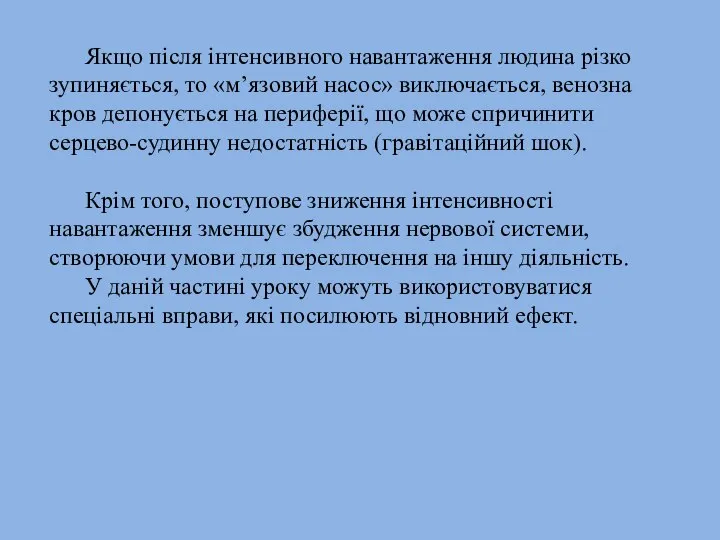 Якщо після інтенсивного навантаження людина різко зупиняється, то «м’язовий насос» виключається, венозна кров депонується на периферії, що може спричинити серцево-судинну недостатність (гравітаційний шок).

Крім того, поступове зниження інтенсивності навантаження зменшує збудження нервової системи, створюючи умови для переключення на іншу діяльність.

У даній частині уроку можуть використовуватися спеціальні вправи, які посилюють відновний ефект.